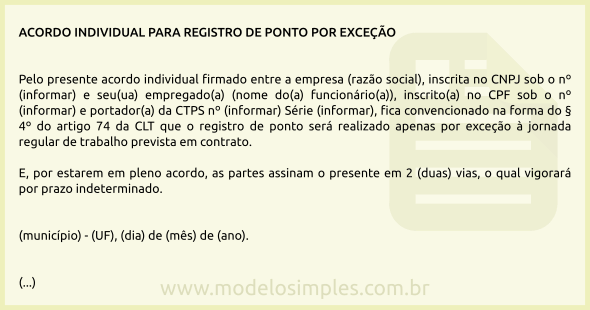 ACORDO INDIVIDUAL PARA REGISTRO DE PONTO POR EXCEÇÃO

Pelo presente acordo individual firmado entre a empresa (razão social), inscrita no CNPJ sob o nº (informar) e seu(ua) empregado(a) (nome do(a) funcionário(a)), inscrito(a) no CPF sob o nº (informar) e portador(a) da CTPS nº (informar) Série (informar), fica convencionado na forma do § 4º do artigo 74 da CLT que o registro de ponto será realizado apenas por exceção à jornada regular de trabalho prevista em contrato.

E, por estarem em pleno acordo, as partes assinam o presente em 2 (duas) vias, o qual vigorará por prazo indeterminado.

(município) - (UF), (dia) de (mês) de (ano).

(...)

www.modelosimples.com.br